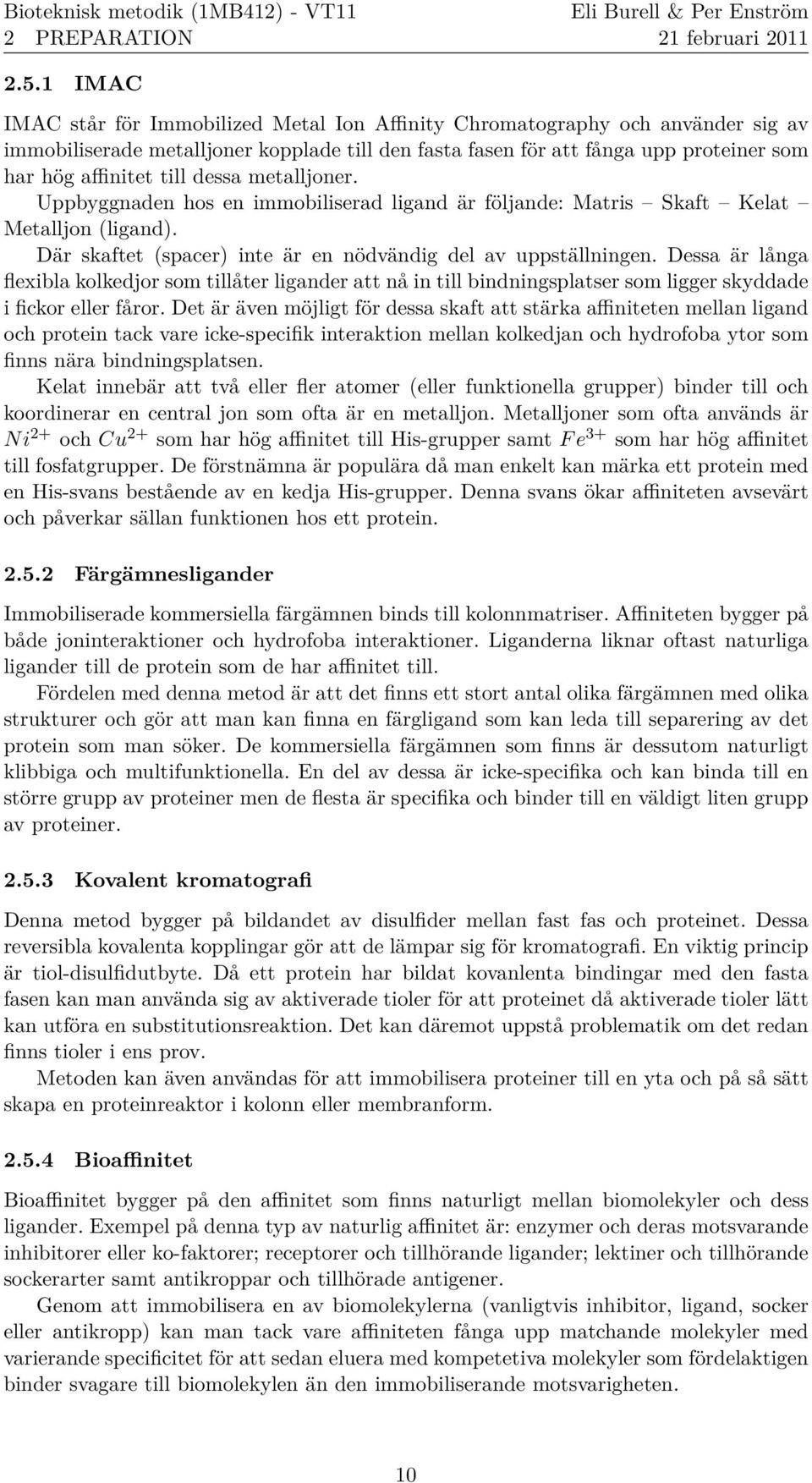 Bioteknisk metodik (1MB412) - VT11 Eli Burell & Per Enström
2 PREPARATION 21 februari 2011

2.5.1 IMAC

IMAC står för Immobilized Metal Ion Affinity Chromatography och använder sig av immobiliserade metalljoner kopplade till den fasta fasen för att fånga upp proteiner som har hög affinitet till dessa metalljoner.

Uppbyggnaden hos en immobiliserad ligand är följande: Matris – Skaft – Kelat – Metalljon (ligand).

Där skaftet (spacer) inte är en nödvändig del av uppställningen. Dessa är långa flexibla kolkedjor som tillåter ligander att nå in till bindningsplatser som ligger skyddade i fickor eller fåror. Det är även möjligt för dessa skaft att stärka affiniteten mellan ligand och protein tack vare icke-specifik interaktion mellan kolkedjan och hydrofoba ytor som finns nära bindningsplatsen.

Kelat innebär att två eller fler atomer (eller funktionella grupper) binder till och koordinerar en central jon som ofta är en metalljon. Metalljoner som ofta används är $Ni^{2+}$ och $Cu^{2+}$ som har hög affinitet till His-grupper samt $Fe^{3+}$ som har hög affinitet till fosfatgrupper. De förstnämna är populära då man enkelt kan märka ett protein med en His-svans bestående av en kedja His-grupper. Denna svans ökar affiniteten avsevärt och påverkar sällan funktionen hos ett protein.

2.5.2 Färgämnesligander

Immobiliserade kommersiella färgämnen binds till kolonnmatriser. Affiniteten bygger på både joninteraktioner och hydrofoba interaktioner. Liganderna liknar oftast naturliga ligander till de protein som de har affinitet till.

Fördelen med denna metod är att det finns ett stort antal olika färgämnen med olika strukturer och gör att man kan finna en färgligand som kan leda till separering av det protein som man söker. De kommersiella färgämnen som finns är dessutom naturligt klibbiga och multifunktionella. En del av dessa är icke-specifika och kan binda till en större grupp av proteiner men de flesta är specifika och binder till en väldigt liten grupp av proteiner.

2.5.3 Kovalent kromatografi

Denna metod bygger på bildandet av disulfider mellan fast fas och proteinet. Dessa reversibla kovalenta kopplingar gör att de lämpar sig för kromatografi. En viktig princip är tiol-disulfidutbyte. Då ett protein har bildat kovanlenta bindingar med den fasta fasen kan man använda sig av aktiverade tioler för att proteinet då aktiverade tioler lätt kan utföra en substitutionsreaktion. Det kan däremot uppstå problematik om det redan finns tioler i ens prov.

Metoden kan även användas för att immobilisera proteiner till en yta och på så sätt skapa en proteinreaktor i kolonn eller membranform.

2.5.4 Bioaffinitet

Bioaffinitet bygger på den affinitet som finns naturligt mellan biomolekyler och dess ligander. Exempel på denna typ av naturlig affinitet är: enzymer och deras motsvarande inhibitorer eller ko-faktorer; receptorer och tillhörande ligander; lektiner och tillhörande sockerarter samt antikroppar och tillhörade antigener.

Genom att immobilisera en av biomolekylerna (vanligtvis inhibitor, ligand, socker eller antikropp) kan man tack vare affiniteten fånga upp matchande molekyler med varierande specificitet för att sedan eluera med kompetetiva molekyler som fördelaktigen binder svagare till biomolekylen än den immobiliserande motsvarigheten.

10